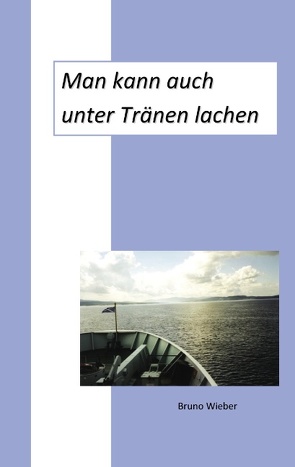 Man kann auch unter Tränen lachen

Bruno Wieber